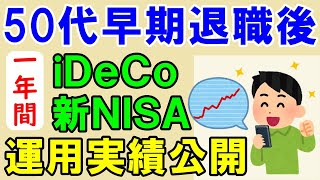 50代早期退職後

一年間

iDeCo
新NISA

運用実績公開